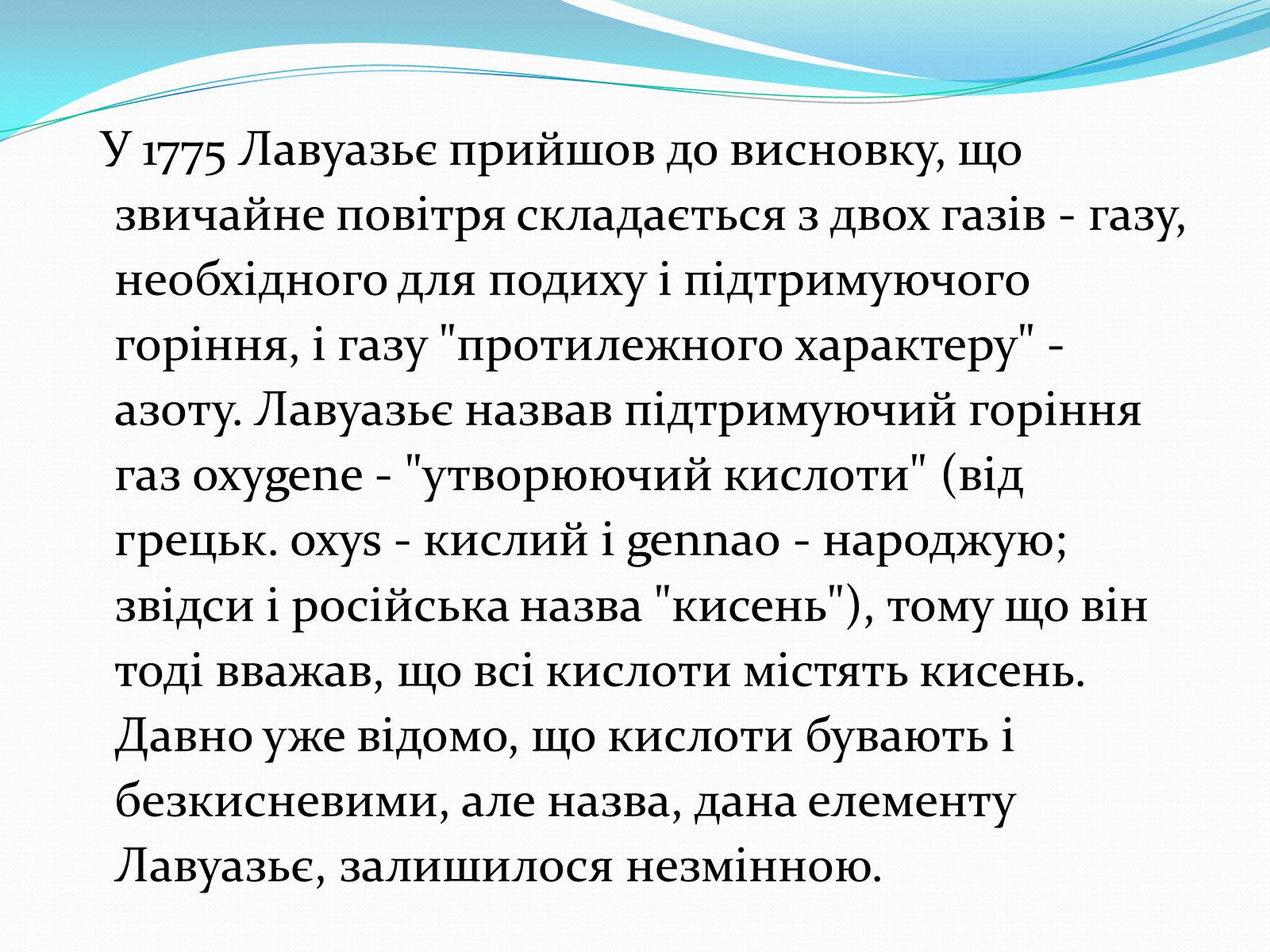 У 1775 Лавуазьє прийшов до висновку, що звичайне повітря складається з двох газів - газу, необхідного для подиху і підтримуючого горіння, і газу "протилежного характеру" - азоту. Лавуазьє назвав підтримуючий горіння газ oxygene - "утворюючий кислоти" (від грецьк. oxys - кислий і gennao - народжую; звідси і російська назва "кисень"), тому що він тоді вважав, що всі кислоти містять кисень. Давно уже відомо, що кислоти бувають і безкисневими, але назва, дана елементу Лавуазьє, залишилося незмінною.